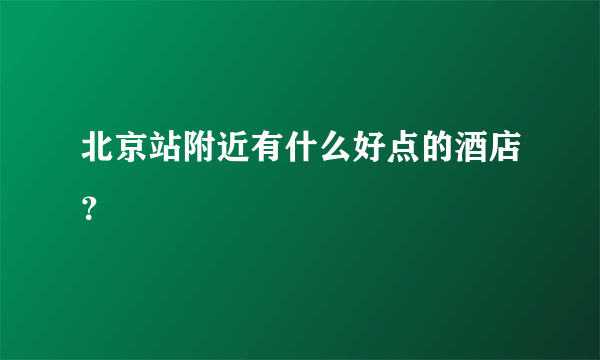 北京站附近有什么好点的酒店？